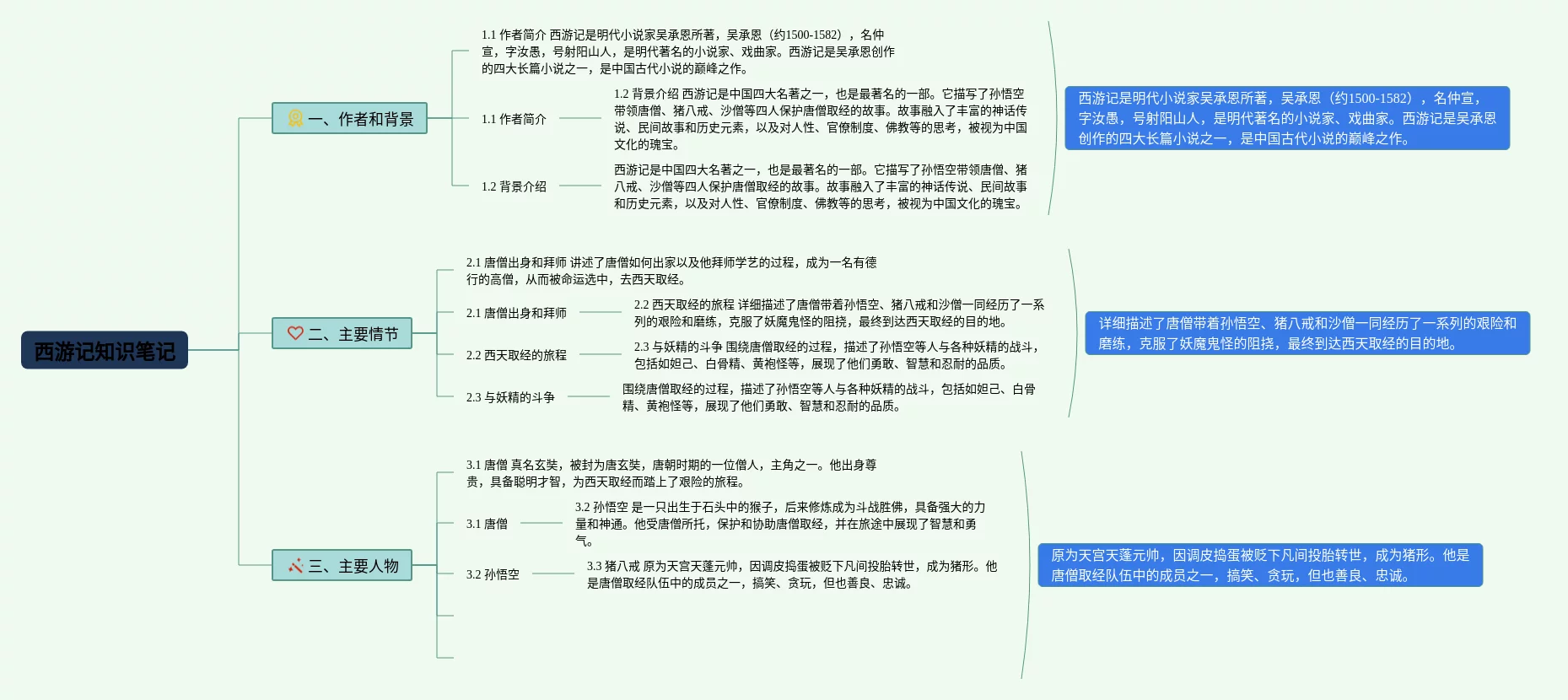 西游记知识笔记

一、作者和背景

1.1 作者简介 西游记是明代小说家吴承恩所著，吴承恩（约1500-1582），名仲宣，字汝愚，号射阳山人，是明代著名的小说家、戏曲家。西游记是吴承恩创作的四大长篇小说之一，是中国古代小说的巅峰之作。

1.1 作者简介

1.2 背景介绍 西游记是中国四大名著之一，也是最著名的一部。它描写了孙悟空带领唐僧、猪八戒、沙僧等四人保护唐僧取经的故事。故事融入了丰富的神话传说、民间故事和历史元素，以及对人性、官僚制度、佛教等的思考，被视为中国文化的瑰宝。

1.2 背景介绍

西游记是中国四大名著之一，也是最著名的一部。它描写了孙悟空带领唐僧、猪八戒、沙僧等四人保护唐僧取经的故事。故事融入了丰富的神话传说、民间故事和历史元素，以及对人性、官僚制度、佛教等的思考，被视为中国文化的瑰宝。

西游记是明代小说家吴承恩所著，吴承恩（约1500-1582），名仲宣，字汝愚，号射阳山人，是明代著名的小说家、戏曲家。西游记是吴承恩创作的四大长篇小说之一，是中国古代小说的巅峰之作。

二、主要情节

2.1 唐僧出身和拜师 讲述了唐僧如何出家以及他拜师学艺的过程，成为一名有德行的高僧，从而被命运选中，去西天取经。

2.1 唐僧出身和拜师

2.2 西天取经的旅程 详细描述了唐僧带着孙悟空、猪八戒和沙僧一同经历了一系列的艰险和磨练，克服了妖魔鬼怪的阻挠，最终到达西天取经的目的地。

2.2 西天取经的旅程

2.3 与妖精的斗争 围绕唐僧取经的过程，描述了孙悟空等人与各种妖精的战斗，包括如妲己、白骨精、黄袍怪等，展现了他们勇敢、智慧和忍耐的品质。

2.3 与妖精的斗争

围绕唐僧取经的过程，描述了孙悟空等人与各种妖精的战斗，包括如妲己、白骨精、黄袍怪等，展现了他们勇敢、智慧和忍耐的品质。

详细描述了唐僧带着孙悟空、猪八戒和沙僧一同经历了一系列的艰险和磨练，克服了妖魔鬼怪的阻挠，最终到达西天取经的目的地。

三、主要人物

3.1 唐僧 真名玄奘，被封为唐玄奘，唐朝时期的一位僧人，主角之一。他出身尊贵，具备聪明才智，为西天取经而踏上了艰险的旅程。

3.1 唐僧

3.2 孙悟空 是一只出生于石头中的猴子，后来修炼成为斗战胜佛，具备强大的力量和神通。他受唐僧所托，保护和协助唐僧取经，并在旅途中展现了智慧和勇气。

3.2 孙悟空

3.3 猪八戒 原为天宫天蓬元帅，因调皮捣蛋被贬下凡间投胎转世，成为猪形。他是唐僧取经队伍中的成员之一，搞笑、贪玩，但也善良、忠诚。

原为天宫天蓬元帅，因调皮捣蛋被贬下凡间投胎转世，成为猪形。他是唐僧取经队伍中的成员之一，搞笑、贪玩，但也善良、忠诚。